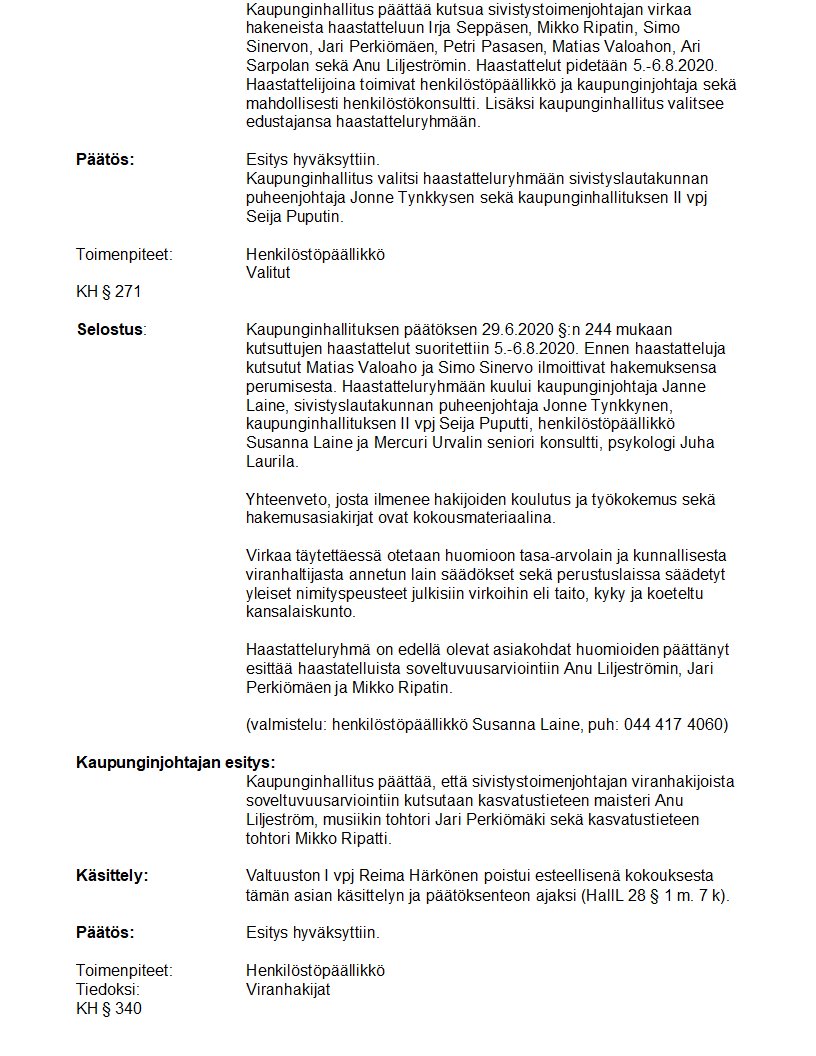 Kaupunginhallitus päättää kutsua sivistystoimenjohtajan virkaa hakeneista haastatteluun Irja Seppäsen, Mikko Ripatin, Simo Sinervon, Jari Perkiömäen, Petri Pasasen, Matias Valoahon, Ari Sarpolan sekä Anu Liljeströmin. Haastattelut pidetään 5.-6.8.2020. Haastattelijoina toimivat henkilöstöpäällikkö ja kaupunginjohtaja sekä mahdollisesti henkilöstökonsultti. Lisäksi kaupunginhallitus valitsee edustajansa haastatteluryhmään.

Päätös: Esitys hyväksyttiin.
Kaupunginhallitus valitsi haastatteluryhmään sivistyslautakunnan puheenjohtaja Jonne Tynkkysen sekä kaupunginhallituksen II vpj Seija Puputin.

Toimenpiteet: Henkilöstöpäällikkö
Valitut

KH § 271

Selostus: Kaupunginhallituksen päätöksen 29.6.2020 §:n 244 mukaan kutsuttujen haastattelut suoritettiin 5.-6.8.2020. Ennen haastatteluja kutsutut Matias Valoaho ja Simo Sinervo ilmoittivat hakemuksensa perumisesta. Haastatteluryhmään kuului kaupunginjohtaja Janne Laine, sivistyslautakunnan puheenjohtaja Jonne Tynkkynen, kaupunginhallituksen II vpj Seija Puputti, henkilöstöpäällikkö Susanna Laine ja Mercuri Urvalin seniori konsultti, psykologi Juha Laurila.

Yhteenveto, josta ilmenee hakijoiden koulutus ja työkokemus sekä hakemusasiakirjat ovat kokousmateriaalina.

Virkaa täytettäessä otetaan huomioon tasa-arvolain ja kunnallisesta viranhaltijasta annetun lain säädökset sekä perustuslaissa säädetyt yleiset nimityspeusteet julkisiin virkoihin eli taito, kyky ja koeteltu kansalaiskunto.

Haastatteluryhmä on edellä olevat asiakohdat huomioiden päättänyt esittää haastatelluista soveltuvuusarviointiin Anu Liljeströmin, Jari Perkiömäen ja Mikko Ripatin.

(valmistelu: henkilöstöpäällikkö Susanna Laine, puh: 044 417 4060)

Kaupunginjohtajan esitys:
Kaupunginhallitus päättää, että sivistystoimenjohtajan viranhakijoista soveltuvuusarviointiin kutsutaan kasvatustieteen maisteri Anu Liljeström, musiikin tohtori Jari Perkiömäki sekä kasvatustieteen tohtori Mikko Ripatti.

Käsittely: Valtuuston I vpj Reima Härkönen poistui esteellisenä kokouksesta tämän asian käsittelyn ja päätöksenteon ajaksi (HallL 28 § 1 m. 7 k).

Päätös: Esitys hyväksyttiin.

Toimenpiteet: Henkilöstöpäällikkö
Tiedoksi: Viranhakijat
KH § 340